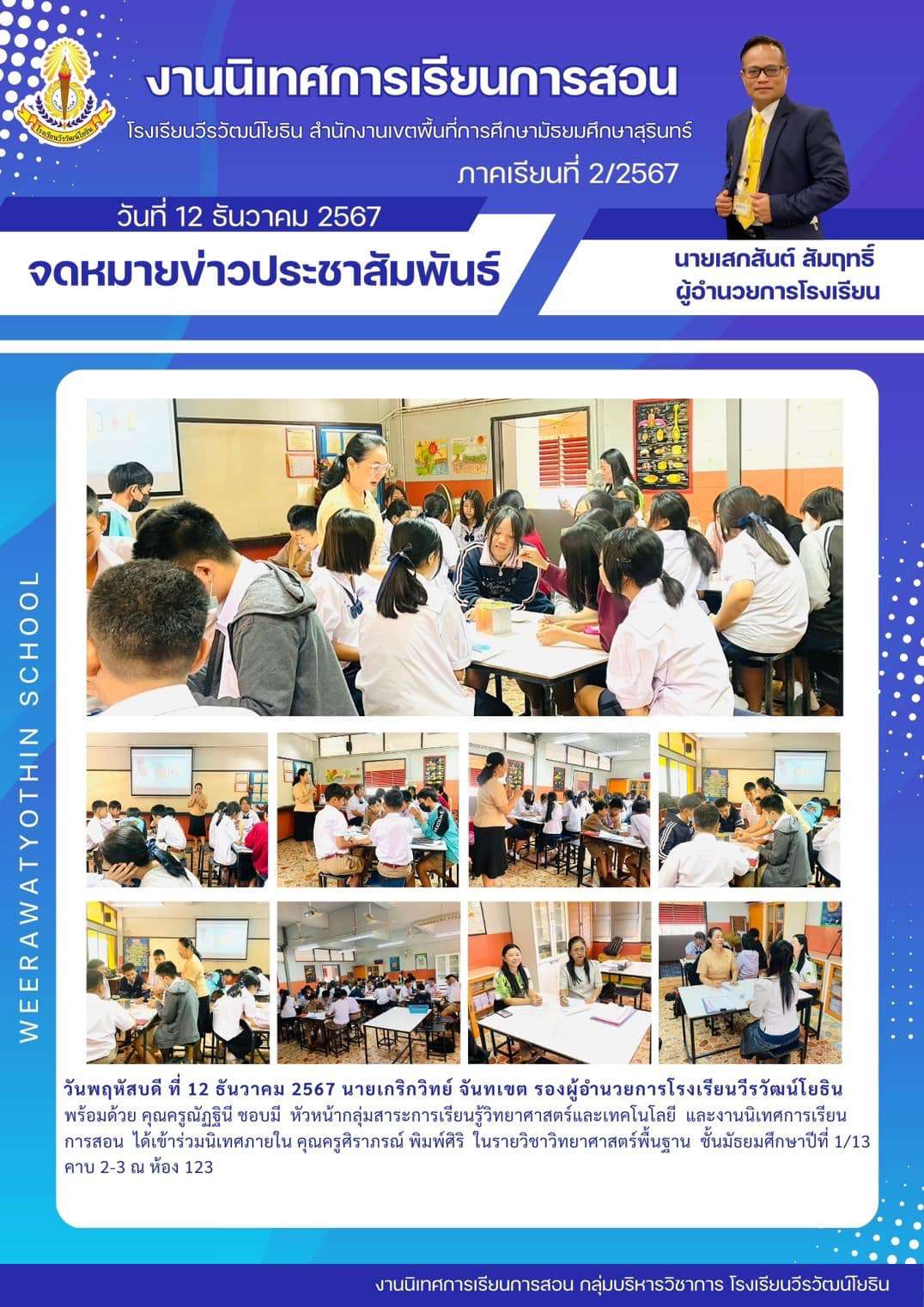 งานนิเทศการเรียนการสอน

โรงเรียนวีรวัฒน์โยธิน สำนักงานเขตพื้นที่การศึกษามัธยมศึกษาสุรินทร์

ภาคเรียนที่ 2/2567

วันที่ 12 ธันวาคม 2567

จดหมายข่าวประชาสัมพันธ์

นายเสกสันต์ สัมฤทธิ์
ผู้อำนวยการโรงเรียน

WEERAWATYOTHIN SCHOOL

วันพฤหัสบดี ที่ 12 ธันวาคม 2567 นายเกริกวิทย์ จันทเขต รองผู้อำนวยการโรงเรียนวีรวัฒน์โยธิน พร้อมด้วย คุณครูณัฏฐินี ชอบมี หัวหน้ากลุ่มสาระการเรียนรู้วิทยาศาสตร์และเทคโนโลยี และงานนิเทศการเรียนการสอน ได้เข้าร่วมนิเทศภายใน คุณครูศิราภรณ์ พิมพ์ศิริ ในรายวิชาวิทยาศาสตร์พื้นฐาน ชั้นมัธยมศึกษาปีที่ 1/13 คาบ 2-3 ณ ห้อง 123

งานนิเทศการเรียนการสอน กลุ่มบริหารวิชาการ โรงเรียนวีรวัฒน์โยธิน